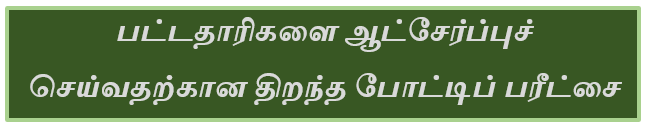 பட்டதாரிகளை ஆட்சேர்ப்புச்
செய்வதற்கான திறந்த போட்டிப் பரீட்சை